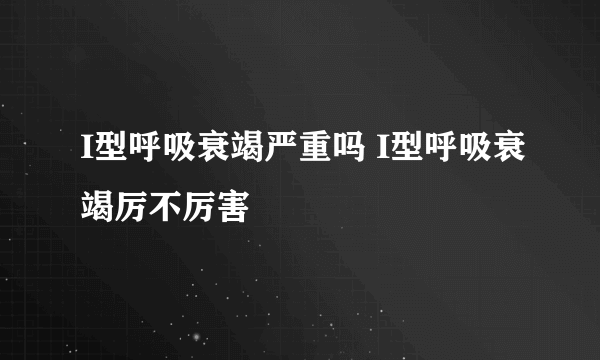 I型呼吸衰竭严重吗 I型呼吸衰竭厉不厉害